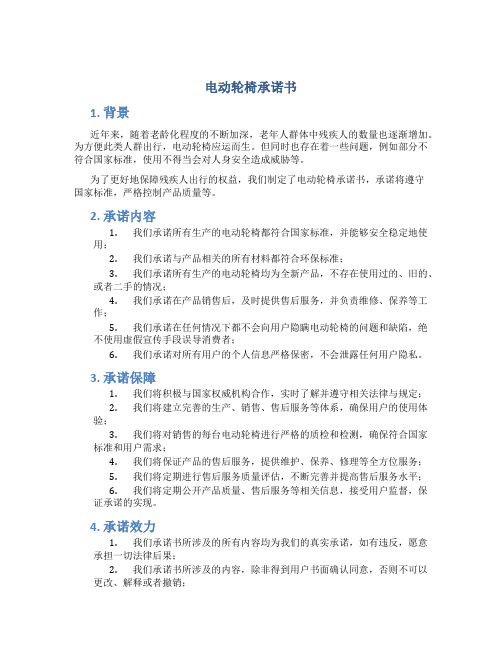 电动轮椅承诺书

1. 背景

近年来，随着老龄化程度的不断加深，老年人群体中残疾人的数量也逐渐增加。为方便此类人群出行，电动轮椅应运而生。但同时也存在着一些问题，例如部分不符合国家标准，使用不得当会对人身安全造成威胁等。

为了更好地保障残疾人出行的权益，我们制定了电动轮椅承诺书，承诺将遵守国家标准，严格控制产品质量等。

2. 承诺内容

1. 我们承诺所有生产的电动轮椅都符合国家标准，并能够安全稳定地使用；

2. 我们承诺与产品相关的所有材料都符合环保标准；

3. 我们承诺所有生产的电动轮椅均为全新产品，不存在使用过的、旧的、或者二手的情况；

4. 我们承诺在产品销售后，及时提供售后服务，并负责维修、保养等工作；

5. 我们承诺在任何情况下都不会向用户隐瞒电动轮椅的问题和缺陷，绝不使用虚假宣传手段误导消费者；

6. 我们承诺对所有用户的个人信息严格保密，不会泄露任何用户隐私。

3. 承诺保障

1. 我们将积极与国家权威机构合作，实时了解并遵守相关法律与规定；

2. 我们将建立完善的生产、销售、售后服务等体系，确保用户的使用体验；

3. 我们将对销售的每台电动轮椅进行严格的质检和检测，确保符合国家标准和用户需求；

4. 我们将保证产品的售后服务，提供维护、保养、修理等全方位服务；

5. 我们将定期进行售后服务质量评估，不断完善并提高售后服务水平；

6. 我们将定期公开产品质量、售后服务等相关信息，接受用户监督，保证承诺的实现。

4. 承诺效力

1. 我们承诺书所涉及的所有内容均为我们的真实承诺，如有违反，愿意承担一切法律后果；

2. 我们承诺书所涉及的内容，除非得到用户书面确认同意，否则不可以更改、解释或者撤销；